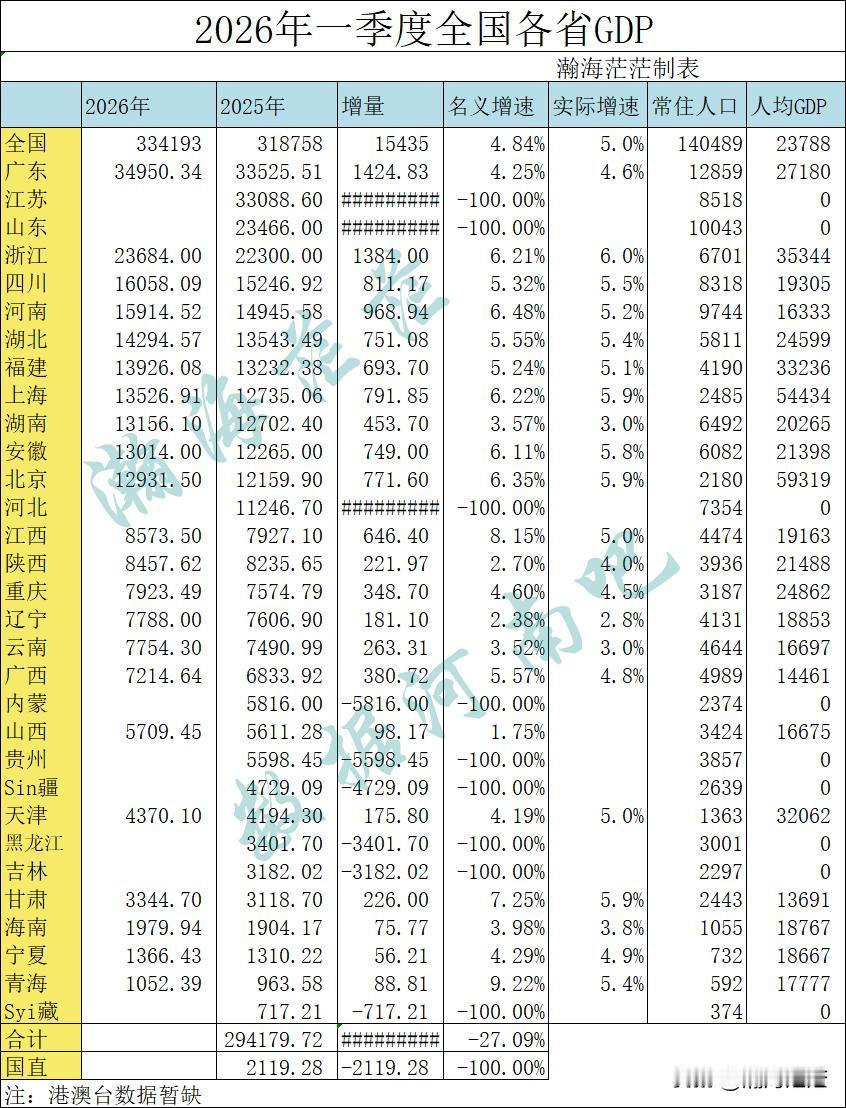 2026年一季度全国各省GDP

瀚海茫茫制表

| | 2026年 | 2025年 | 增量 | 名义增速 | 实际增速 | 常住人口 | 人均GDP |
|---|---|---|---|---|---|---|---|
| 全国 | 334193 | 318758 | 15435 | 4.84% | 5.0% | 140489 | 23788 |
| 广东 | 34950.34 | 33525.51 | 1424.83 | 4.25% | 4.6% | 12859 | 27180 |
| 江苏 | | 33088.60 | ######### | -100.00% | | 8518 | 0 |
| 山东 | | 23466.00 | ######### | -100.00% | | 10043 | 0 |
| 浙江 | 23684.00 | 22300.00 | 1384.00 | 6.21% | 6.0% | 6701 | 35344 |
| 四川 | 16058.09 | 15246.92 | 811.17 | 5.32% | 5.5% | 8318 | 19305 |
| 河南 | 15914.52 | 14945.58 | 968.94 | 6.48% | 5.2% | 9744 | 16333 |
| 湖北 | 14294.57 | 13543.49 | 751.08 | 5.55% | 5.4% | 5811 | 24599 |
| 福建 | 13926.08 | 13232.38 | 693.70 | 5.24% | 5.1% | 4190 | 33236 |
| 上海 | 13526.91 | 12735.06 | 791.85 | 6.22% | 5.9% | 2485 | 54434 |
| 湖南 | 13156.10 | 12702.40 | 453.70 | 3.57% | 3.0% | 6492 | 20265 |
| 安徽 | 13014.00 | 12265.00 | 749.00 | 6.11% | 5.8% | 6082 | 21398 |
| 北京 | 12931.50 | 12159.90 | 771.60 | 6.35% | 5.9% | 2180 | 59319 |
| 河北 | | 11246.70 | ######### | -100.00% | | 7354 | 0 |
| 江西 | 8573.50 | 7927.10 | 646.40 | 8.15% | 5.0% | 4474 | 19163 |
| 陕西 | 8457.62 | 8235.65 | 221.97 | 2.70% | 4.0% | 3936 | 21488 |
| 重庆 | 7923.49 | 7574.79 | 348.70 | 4.60% | 4.5% | 3187 | 24862 |
| 辽宁 | 7788.00 | 7606.90 | 181.10 | 2.38% | 2.8% | 4131 | 18853 |
| 云南 | 7754.30 | 7490.99 | 263.31 | 3.52% | 3.0% | 4644 | 16697 |
| 广西 | 7214.64 | 6833.92 | 380.72 | 5.57% | 4.8% | 4989 | 14461 |
| 内蒙 | | 5816.00 | -5816.00 | -100.00% | | 2374 | 0 |
| 山西 | 5709.45 | 5611.28 | 98.17 | 1.75% | | 3424 | 16675 |
| 贵州 | | 5598.45 | -5598.45 | -100.00% | | 3857 | 0 |
| Sin疆 | | 4729.09 | -4729.09 | -100.00% | | 2639 | 0 |
| 天津 | 4370.10 | 4194.30 | 175.80 | 4.19% | 5.0% | 1363 | 32062 |
| 黑龙江 | | 3401.70 | -3401.70 | -100.00% | | 3001 | 0 |
| 吉林 | | 3182.02 | -3182.02 | -100.00% | | 2297 | 0 |
| 甘肃 | 3344.70 | 3118.70 | 226.00 | 7.25% | 5.9% | 2443 | 13691 |
| 海南 | 1979.94 | 1904.17 | 75.77 | 3.98% | 3.8% | 1055 | 18767 |
| 宁夏 | 1366.43 | 1310.22 | 56.21 | 4.29% | 4.9% | 732 | 18667 |
| 青海 | 1052.39 | 963.58 | 88.81 | 9.22% | 5.4% | 592 | 17777 |
| Syi藏 | | 717.21 | -717.21 | -100.00% | | 374 | 0 |
| 合计 | | 294179.72 | ######### | -27.09% | | | |
| 国直 | | 2119.28 | -2119.28 | -100.00% | | | |

注：港澳台数据暂缺

瀚海茫茫
数据河南吧